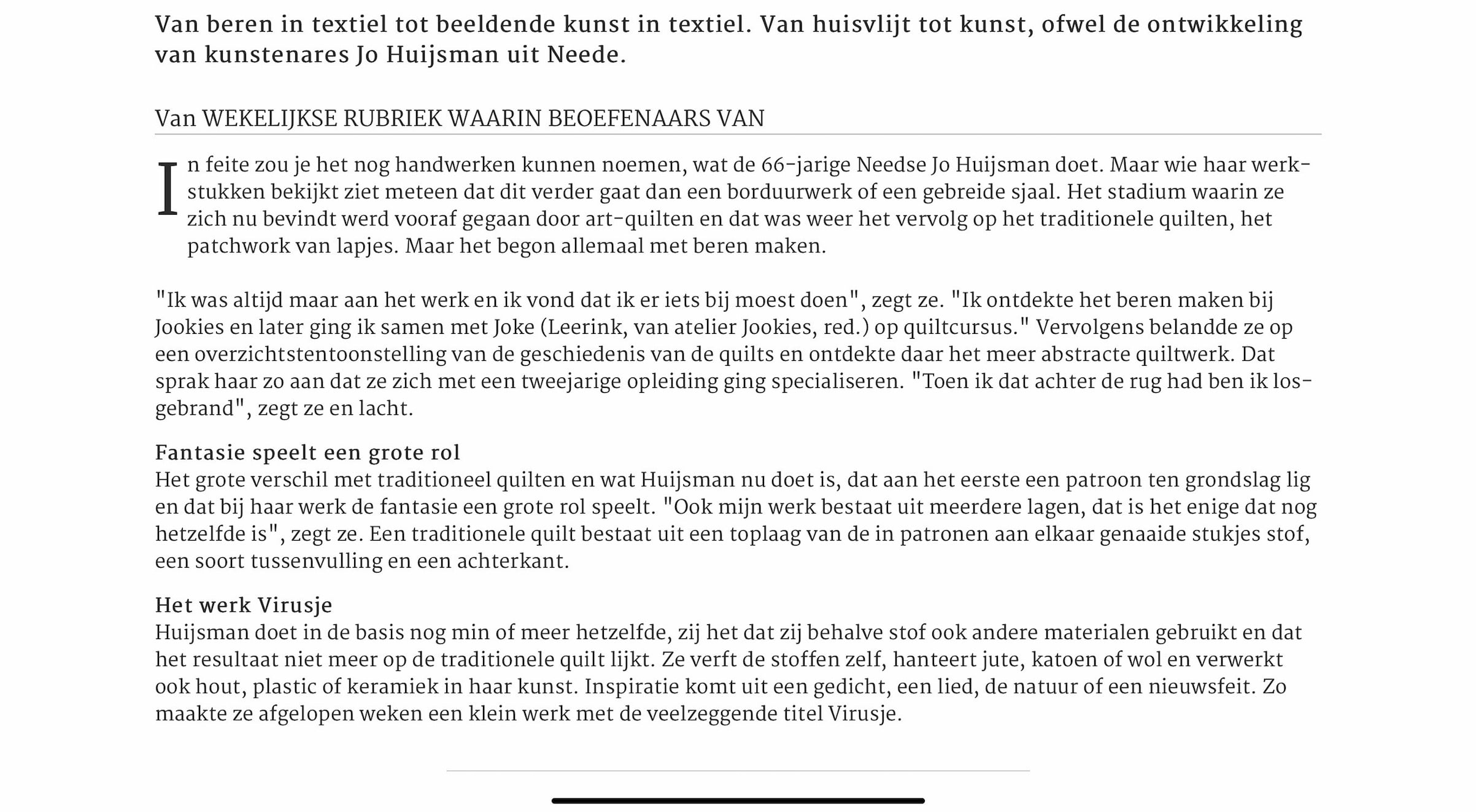 Van beren in textiel tot beeldende kunst in textiel. Van huisvlijt tot kunst, ofwel de ontwikkeling van kunstenares Jo Huijsman uit Neede.

Van WEKELIJKSE RUBRIEK WAARIN BEOEFENAARS VAN

In feite zou je het nog handwerken kunnen noemen, wat de 66-jarige Needse Jo Huijsman doet. Maar wie haar werkstukken bekijkt ziet meteen dat dit verder gaat dan een borduurwerk of een gebreide sjaal. Het stadium waarin ze zich nu bevindt werd vooraf gegaan door art-quilten en dat was weer het vervolg op het traditionele quilten, het patchwork van lapjes. Maar het begon allemaal met beren maken.

"Ik was altijd maar aan het werk en ik vond dat ik er iets bij moest doen", zegt ze. "Ik ontdekte het beren maken bij Jookies en later ging ik samen met Joke (Leerink, van atelier Jookies, red.) op quiltcursus." Vervolgens belandde ze op een overzichtstentoonstelling van de geschiedenis van de quilts en ontdekte daar het meer abstracte quiltwerk. Dat sprak haar zo aan dat ze zich met een tweejarige opleiding ging specialiseren. "Toen ik dat achter de rug had ben ik losgebrand", zegt ze en lacht.

Fantasie speelt een grote rol
Het grote verschil met traditioneel quilten en wat Huijsman nu doet is, dat aan het eerste een patroon ten grondslag lig en dat bij haar werk de fantasie een grote rol speelt. "Ook mijn werk bestaat uit meerdere lagen, dat is het enige dat nog hetzelfde is", zegt ze. Een traditionele quilt bestaat uit een toplaag van de in patronen aan elkaar genaaide stukjes stof, een soort tussenvulling en een achterkant.

Het werk Virusje
Huijsman doet in de basis nog min of meer hetzelfde, zij het dat zij behalve stof ook andere materialen gebruikt en dat het resultaat niet meer op de traditionele quilt lijkt. Ze verft de stoffen zelf, hanteert jute, katoen of wol en verwerkt ook hout, plastic of keramiek in haar kunst. Inspiratie komt uit een gedicht, een lied, de natuur of een nieuwsfeit. Zo maakte ze afgelopen weken een klein werk met de veelzeggende titel Virusje.